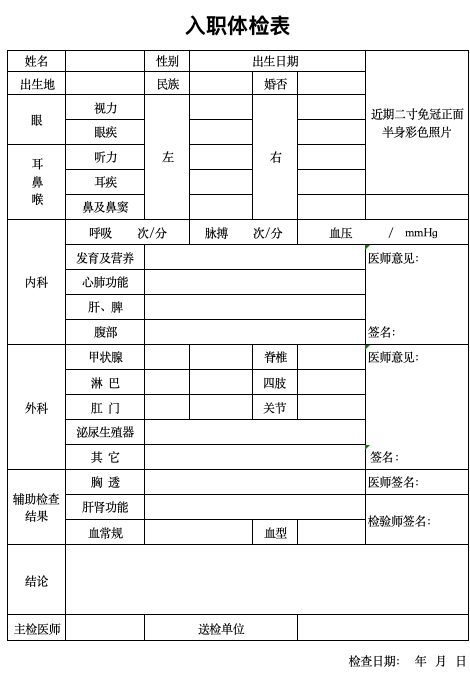 入职体检表

| 姓名 | | 性别 | | 出生日期 | | 近期二寸免冠正面半身彩色照片 |
|---|---|---|---|---|---|---|
| 出生地 | | 民族 | | 婚否 | | |
| 眼 | 视力 | 左 | | 右 | | |
| | 眼疾 | | | | | |
| 耳鼻喉 | 听力 | | | | | |
| | 耳疾 | | | | | |
| | 鼻及鼻窦 | | | | | |
| 内科 | 呼吸　次/分 | | 脉搏　次/分 | | 血压　/　mmHg | |
| | 发育及营养 | | | | | 医师意见: |
| | 心肺功能 | | | | | |
| | 肝、脾 | | | | | |
| | 腹部 | | | | | 签名: |
| 外科 | 甲状腺 | | | 脊椎 | | 医师意见: |
| | 淋 巴 | | | 四肢 | | |
| | 肛 门 | | | 关节 | | |
| | 泌尿生殖器 | | | | | |
| | 其 它 | | | | | 签名: |
| 辅助检查结果 | 胸 透 | | | | | 医师签名: |
| | 肝肾功能 | | | | | 检验师签名: |
| | 血常规 | | | 血型 | | |
| 结论 | | | | | | |
| 主检医师 | | 送检单位 | | | | |

检查日期:　年　月　日